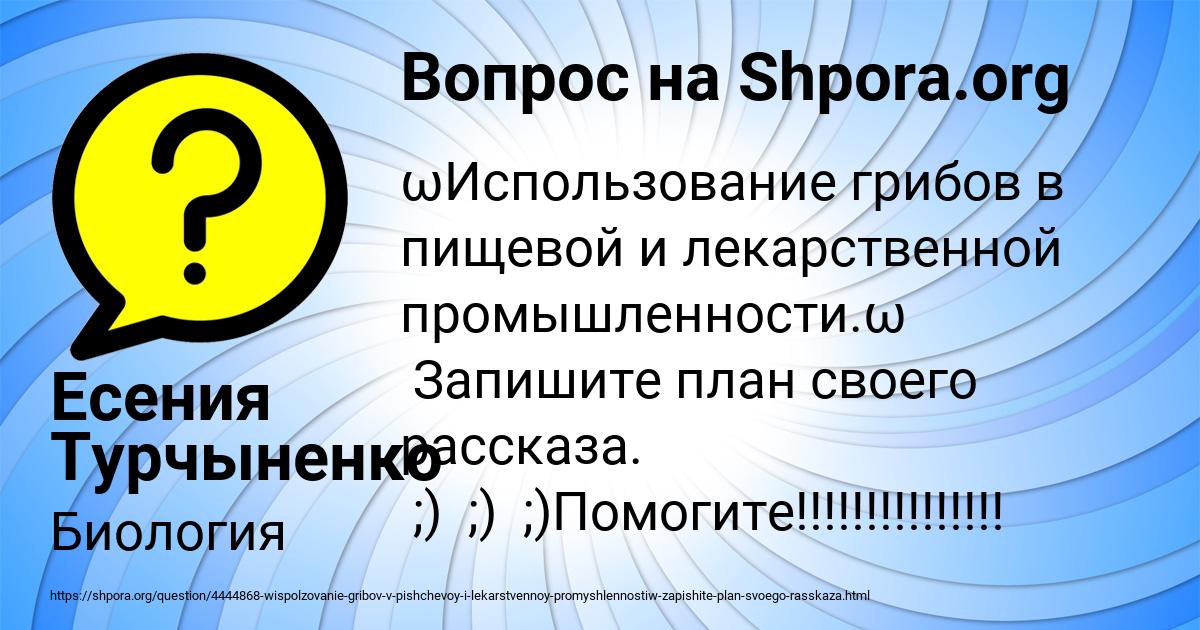 Вопрос на Shpora.org

ωИспользование грибов в пищевой и лекарственной промышленности.ω
Запишите план своего рассказа.
;) ;) ;)Помогите!!!!!!!!!!!!!!!

Есения Турчыненко
Биология

https://shpora.org/question/4444868-wispolzovanie-gribov-v-pishchevoy-i-lekarstvennoy-promyshlennostiw-zapishite-plan-svoego-rasskaza.html